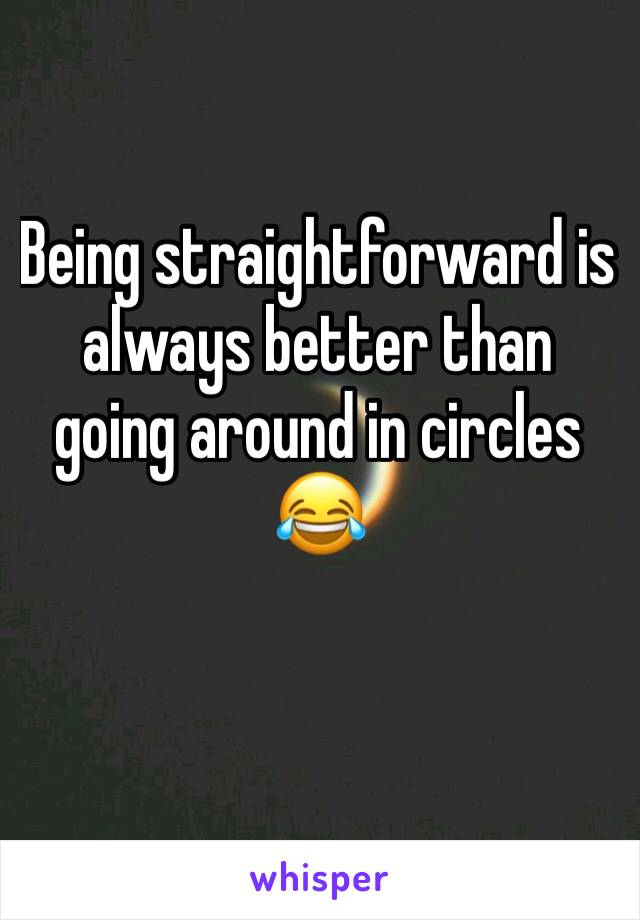 Being straightforward is always better than going around in circles 😂

whisper